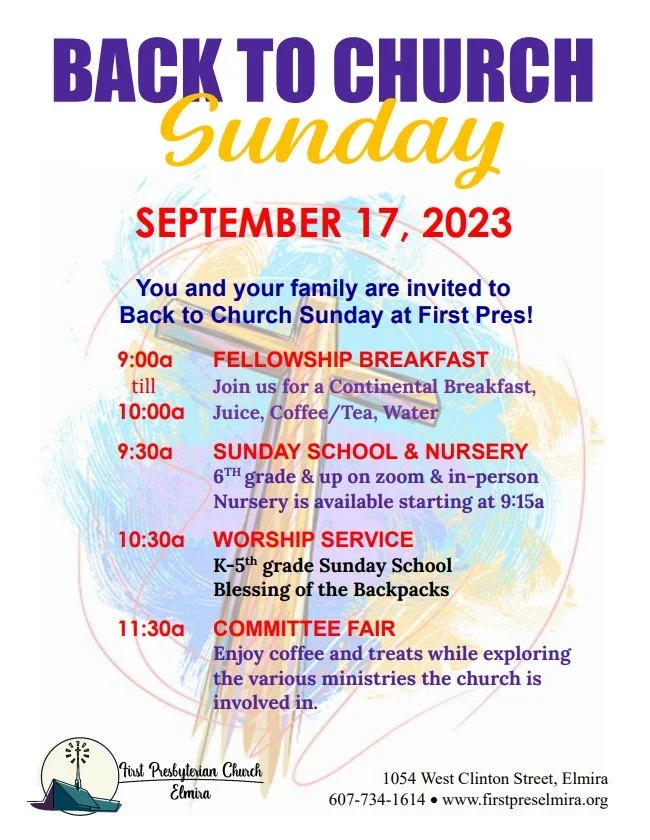 BACK TO CHURCH
Sunday

SEPTEMBER 17, 2023

You and your family are invited to Back to Church Sunday at First Pres!

9:00a till 10:00a FELLOWSHIP BREAKFAST
Join us for a Continental Breakfast, Juice, Coffee/Tea, Water

9:30a SUNDAY SCHOOL & NURSERY
6$^{TH}$ grade & up on zoom & in-person
Nursery is available starting at 9:15a

10:30a WORSHIP SERVICE
K-5$^{th}$ grade Sunday School
Blessing of the Backpacks

11:30a COMMITTEE FAIR
Enjoy coffee and treats while exploring the various ministries the church is involved in.

First Presbyterian Church
Elmira

1054 West Clinton Street, Elmira
607-734-1614 • www.firstpreselmira.org